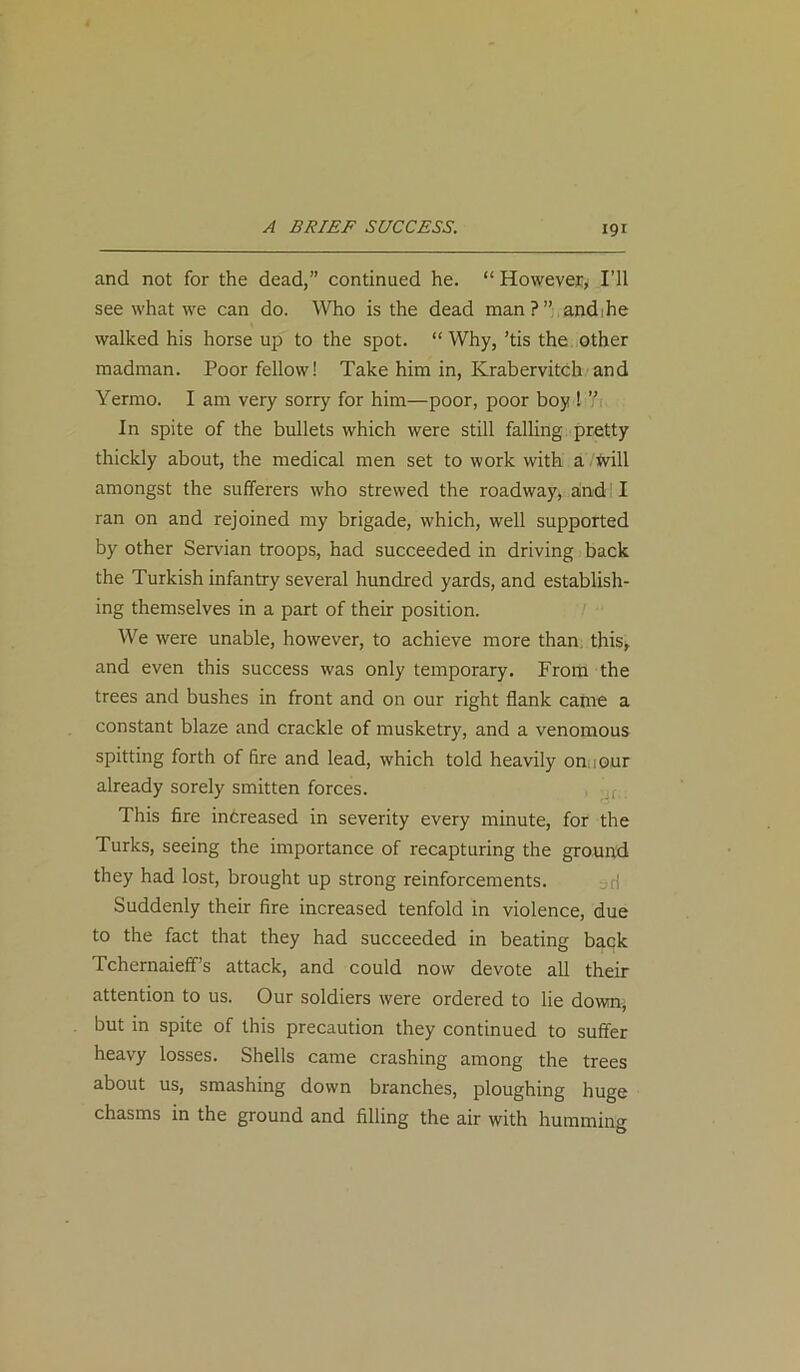 A BRIEF SUCCESS. 191

and not for the dead," continued he. "However, I'll see what we can do. Who is the dead man?" and he walked his horse up to the spot. "Why, 'tis the other madman. Poor fellow! Take him in, Krabervitch and Yermo. I am very sorry for him—poor, poor boy!"

In spite of the bullets which were still falling pretty thickly about, the medical men set to work with a will amongst the sufferers who strewed the roadway, and I ran on and rejoined my brigade, which, well supported by other Servian troops, had succeeded in driving back the Turkish infantry several hundred yards, and establishing themselves in a part of their position.

We were unable, however, to achieve more than this, and even this success was only temporary. From the trees and bushes in front and on our right flank came a constant blaze and crackle of musketry, and a venomous spitting forth of fire and lead, which told heavily on our already sorely smitten forces.

This fire increased in severity every minute, for the Turks, seeing the importance of recapturing the ground they had lost, brought up strong reinforcements.

Suddenly their fire increased tenfold in violence, due to the fact that they had succeeded in beating back Tchernaieff's attack, and could now devote all their attention to us. Our soldiers were ordered to lie down, but in spite of this precaution they continued to suffer heavy losses. Shells came crashing among the trees about us, smashing down branches, ploughing huge chasms in the ground and filling the air with humming